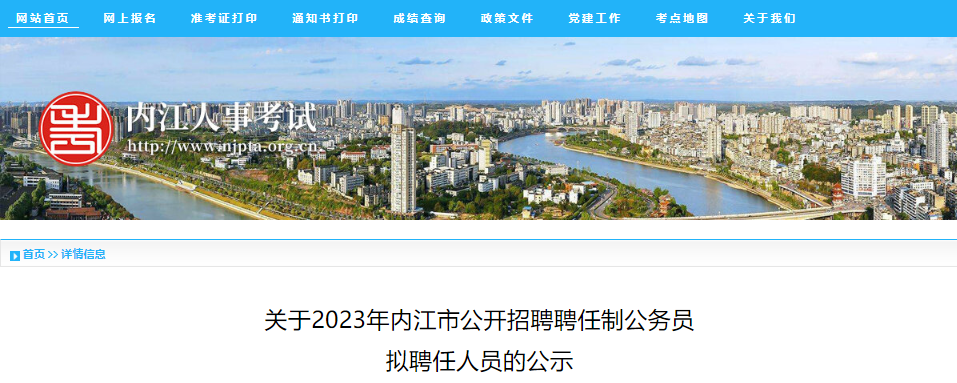 网站首页 网上报名 准考证打印 通知书打印 成绩查询 政策文件 党建工作 考点地图 关于我们

内江人事考试
http://www.njpta.org.cn

首页 >> 详情信息

关于2023年内江市公开招聘聘任制公务员
拟聘任人员的公示